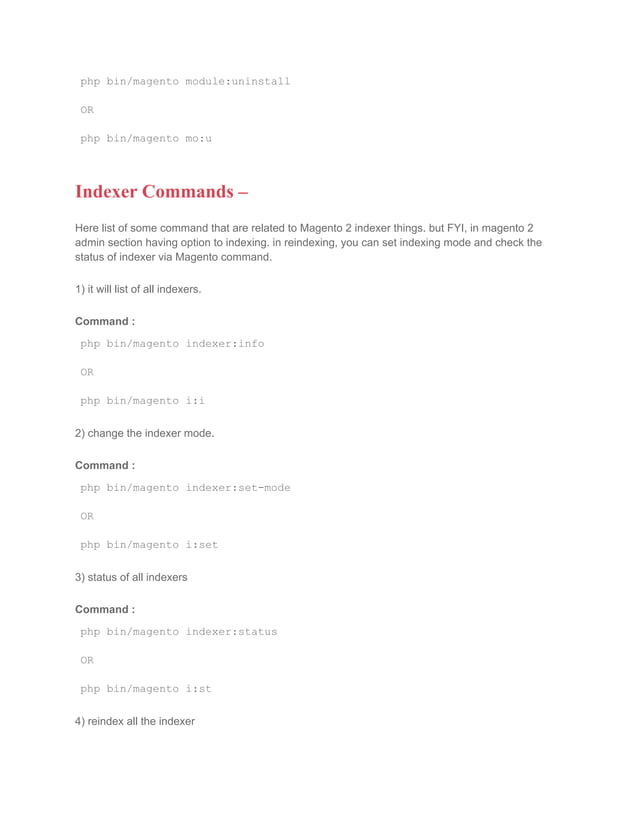 php bin/magento module:uninstall

OR

php bin/magento mo:u

Indexer Commands –

Here list of some command that are related to Magento 2 indexer things. but FYI, in magento 2 admin section having option to indexing. in reindexing, you can set indexing mode and check the status of indexer via Magento command.

1) it will list of all indexers.

Command :

php bin/magento indexer:info

OR

php bin/magento i:i

2) change the indexer mode.

Command :

php bin/magento indexer:set-mode

OR

php bin/magento i:set

3) status of all indexers

Command :

php bin/magento indexer:status

OR

php bin/magento i:st

4) reindex all the indexer